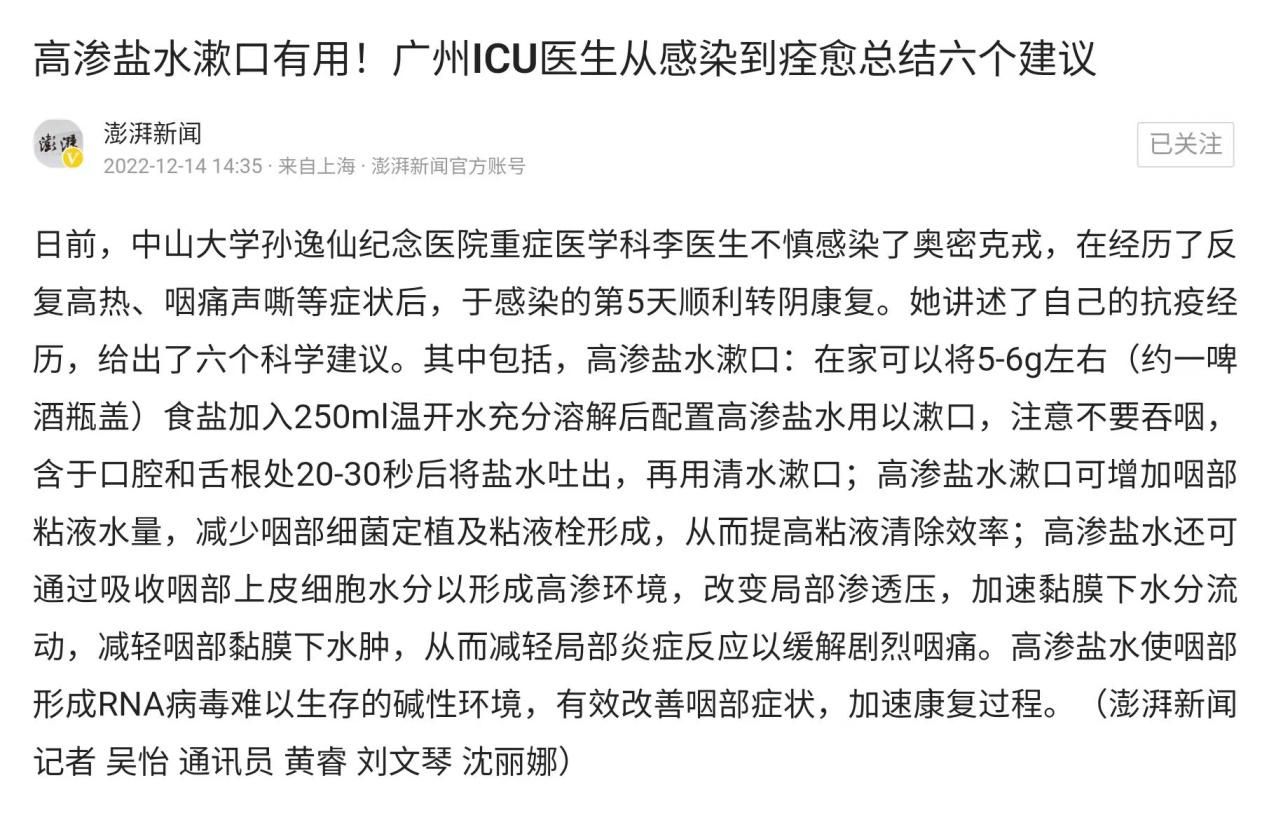 高渗盐水漱口有用！广州ICU医生从感染到痊愈总结六个建议

澎湃
澎湃新闻
2022-12-14 14:35 · 来自上海 · 澎湃新闻官方账号
已关注

日前，中山大学孙逸仙纪念医院重症医学科李医生不慎感染了奥密克戎，在经历了反复高热、咽痛声嘶等症状后，于感染的第5天顺利转阴康复。她讲述了自己的抗疫经历，给出了六个科学建议。其中包括，高渗盐水漱口：在家可以将5-6g左右（约一啤酒瓶盖）食盐加入250ml温开水充分溶解后配置高渗盐水用以漱口，注意不要吞咽，含于口腔和舌根处20-30秒后将盐水吐出，再用清水漱口；高渗盐水漱口可增加咽部粘液水量，减少咽部细菌定植及粘液栓形成，从而提高粘液清除效率；高渗盐水还可通过吸收咽部上皮细胞水分以形成高渗环境，改变局部渗透压，加速黏膜下水分流动，减轻咽部黏膜下水肿，从而减轻局部炎症反应以缓解剧烈咽痛。高渗盐水使咽部形成RNA病毒难以生存的碱性环境，有效改善咽部症状，加速康复过程。（澎湃新闻记者 吴怡 通讯员 黄睿 刘文琴 沈丽娜）